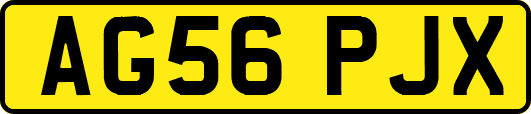 AG56 PJX